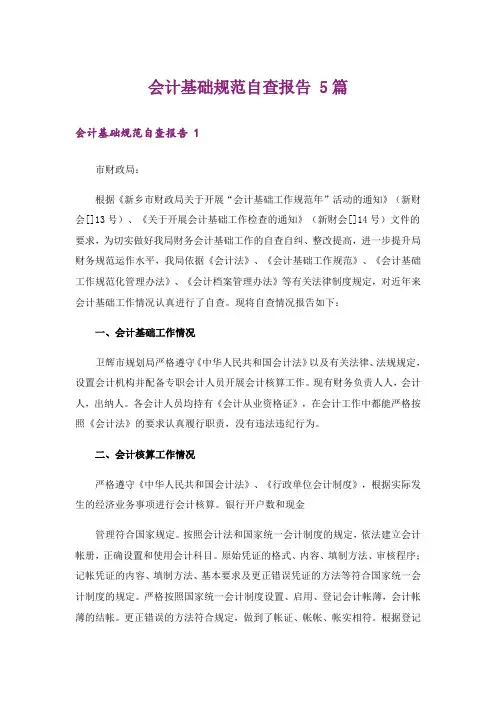 会计基础规范自查报告 5篇

会计基础规范自查报告 1

市财政局：

根据《新乡市财政局关于开展“会计基础工作规范年”活动的通知》（新财会[]13号）、《关于开展会计基础工作检查的通知》（新财会[]14号）文件的要求，为切实做好我局财务会计基础工作的自查自纠、整改提高，进一步提升局财务规范运作水平，我局依据《会计法》、《会计基础工作规范》、《会计基础工作规范化管理办法》、《会计档案管理办法》等有关法律制度规定，对近年来会计基础工作情况认真进行了自查。现将自查情况报告如下：

一、会计基础工作情况

卫辉市规划局严格遵守《中华人民共和国会计法》以及有关法律、法规规定，设置会计机构并配备专职会计人员开展会计核算工作。现有财务负责人人，会计人，出纳人。各会计人员均持有《会计从业资格证》，在会计工作中都能严格按照《会计法》的要求认真履行职责，没有违法违纪行为。

二、会计核算工作情况

严格遵守《中华人民共和国会计法》、《行政单位会计制度》，根据实际发生的经济业务事项进行会计核算。银行开户数和现金

管理符合国家规定。按照会计法和国家统一会计制度的规定，依法建立会计帐册，正确设置和使用会计科目。原始凭证的格式、内容、填制方法、审核程序；记帐凭证的内容、填制方法、基本要求及更正错误凭证的方法等符合国家统一会计制度的规定。严格按照国家统一会计制度设置、启用、登记会计帐薄，会计帐薄的结帐。更正错误的方法符合规定，做到了帐证、帐帐、帐实相符。根据登记